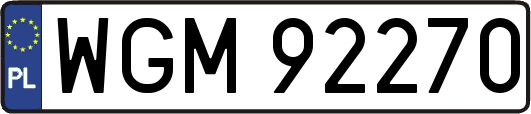 PL
WGM 92270